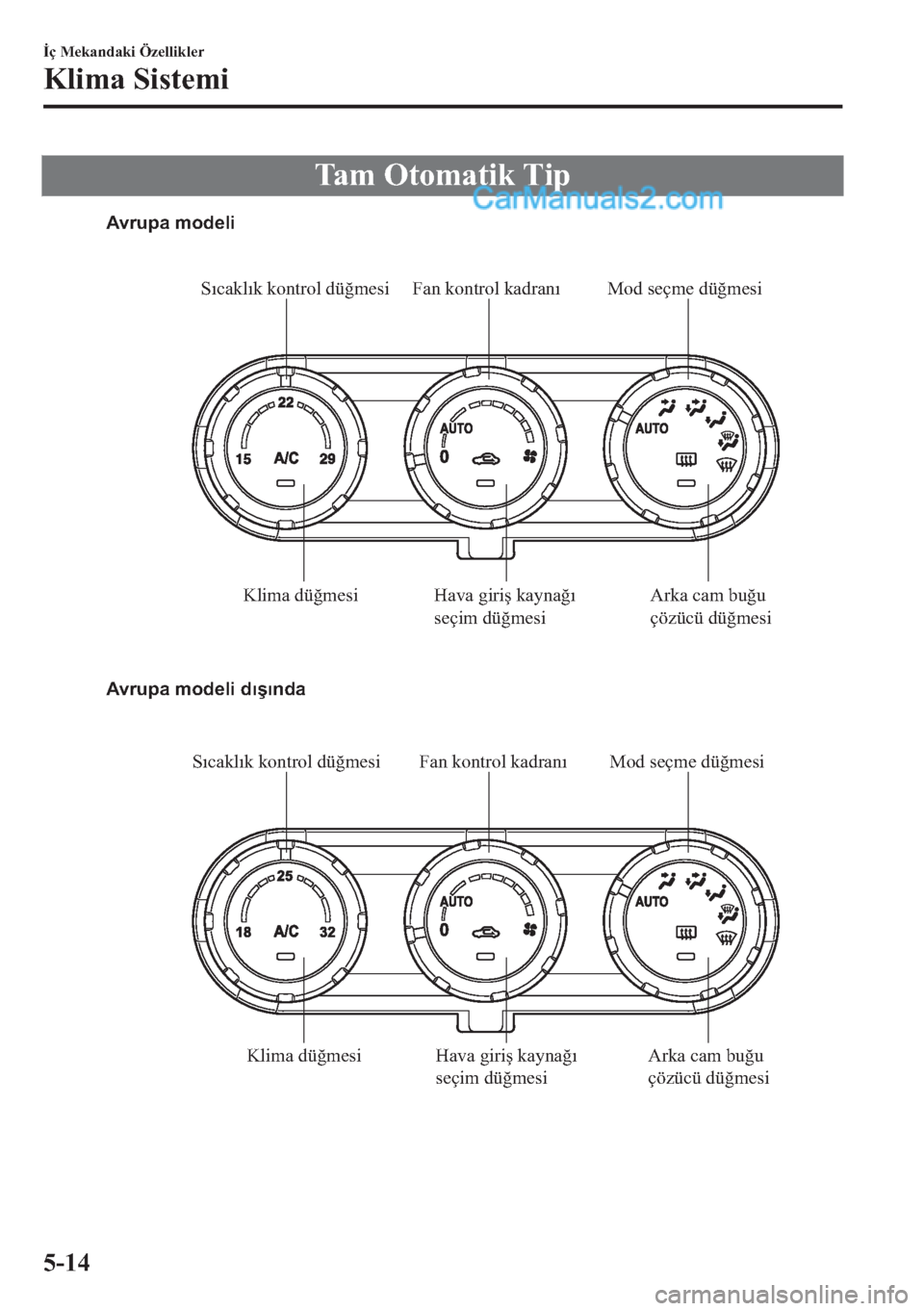 İç Mekandaki Özellikler

Klima Sistemi

Tam Otomatik Tip

CarManuals2.com

Avrupa modeli

Sıcaklık kontrol düğmesi

Fan kontrol kadranı

Mod seçme düğmesi

22
15 A/C 29

AUTO
0

AUTO

Klima düğmesi

Hava giriş kaynağı seçim düğmesi

Arka cam buğu çözücü düğmesi

Avrupa modeli dışında

Sıcaklık kontrol düğmesi

Fan kontrol kadranı

Mod seçme düğmesi

25
18 A/C 32

AUTO
0

AUTO

Klima düğmesi

Hava giriş kaynağı seçim düğmesi

Arka cam buğu çözücü düğmesi

5-14

carmanualsonline.info